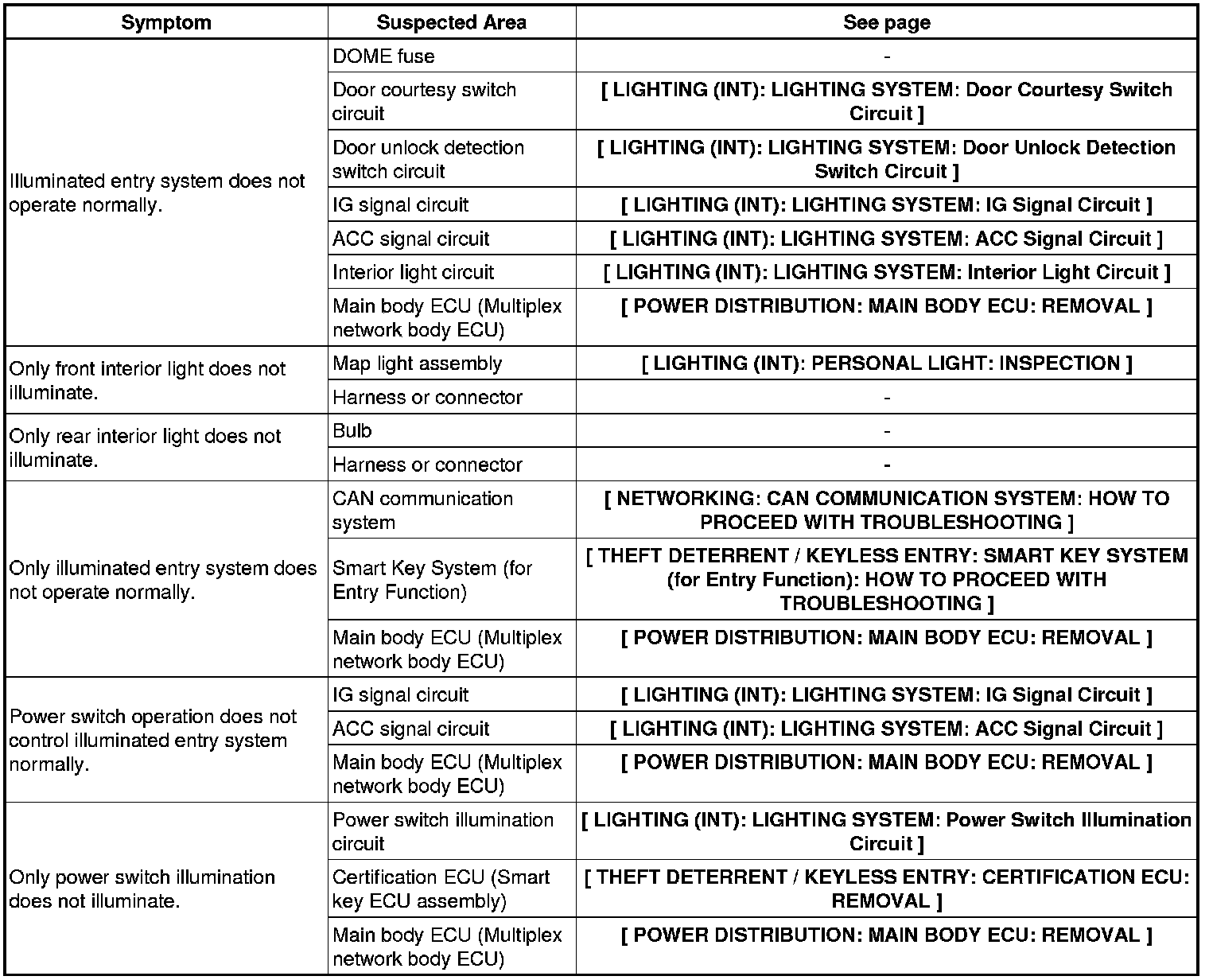 | Symptom | Suspected Area | See page |
|---|---|---|
| Illuminated entry system does not operate normally. | DOME fuse | - |
| | Door courtesy switch circuit | [ LIGHTING (INT): LIGHTING SYSTEM: Door Courtesy Switch Circuit ] |
| | Door unlock detection switch circuit | [ LIGHTING (INT): LIGHTING SYSTEM: Door Unlock Detection Switch Circuit ] |
| | IG signal circuit | [ LIGHTING (INT): LIGHTING SYSTEM: IG Signal Circuit ] |
| | ACC signal circuit | [ LIGHTING (INT): LIGHTING SYSTEM: ACC Signal Circuit ] |
| | Interior light circuit | [ LIGHTING (INT): LIGHTING SYSTEM: Interior Light Circuit ] |
| | Main body ECU (Multiplex network body ECU) | [ POWER DISTRIBUTION: MAIN BODY ECU: REMOVAL ] |
| Only front interior light does not illuminate. | Map light assembly | [ LIGHTING (INT): PERSONAL LIGHT: INSPECTION ] |
| | Harness or connector | - |
| Only rear interior light does not illuminate. | Bulb | - |
| | Harness or connector | - |
| Only illuminated entry system does not operate normally. | CAN communication system | [ NETWORKING: CAN COMMUNICATION SYSTEM: HOW TO PROCEED WITH TROUBLESHOOTING ] |
| | Smart Key System (for Entry Function) | [ THEFT DETERRENT / KEYLESS ENTRY: SMART KEY SYSTEM (for Entry Function): HOW TO PROCEED WITH TROUBLESHOOTING ] |
| | Main body ECU (Multiplex network body ECU) | [ POWER DISTRIBUTION: MAIN BODY ECU: REMOVAL ] |
| Power switch operation does not control illuminated entry system normally. | IG signal circuit | [ LIGHTING (INT): LIGHTING SYSTEM: IG Signal Circuit ] |
| | ACC signal circuit | [ LIGHTING (INT): LIGHTING SYSTEM: ACC Signal Circuit ] |
| | Main body ECU (Multiplex network body ECU) | [ POWER DISTRIBUTION: MAIN BODY ECU: REMOVAL ] |
| Only power switch illumination does not illuminate. | Power switch illumination circuit | [ LIGHTING (INT): LIGHTING SYSTEM: Power Switch Illumination Circuit ] |
| | Certification ECU (Smart key ECU assembly) | [ THEFT DETERRENT / KEYLESS ENTRY: CERTIFICATION ECU: REMOVAL ] |
| | Main body ECU (Multiplex network body ECU) | [ POWER DISTRIBUTION: MAIN BODY ECU: REMOVAL ] |